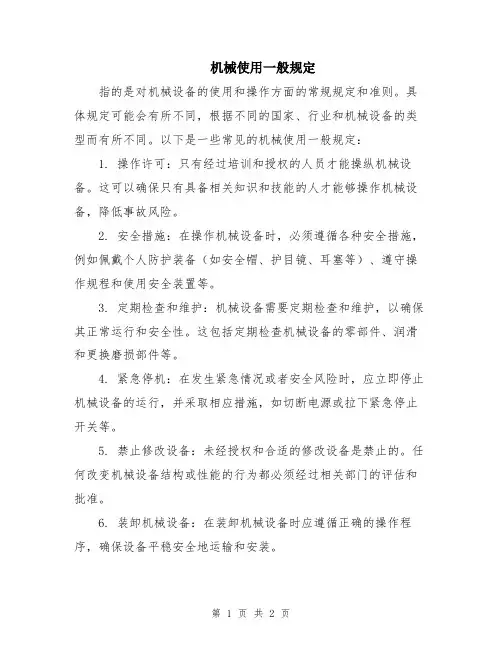 机械使用一般规定

指的是对机械设备的使用和操作方面的常规规定和准则。具体规定可能会有所不同，根据不同的国家、行业和机械设备的类型而有所不同。以下是一些常见的机械使用一般规定：

1. 操作许可：只有经过培训和授权的人员才能操纵机械设备。这可以确保只有具备相关知识和技能的人才能够操作机械设备，降低事故风险。

2. 安全措施：在操作机械设备时，必须遵循各种安全措施，例如佩戴个人防护装备（如安全帽、护目镜、耳塞等）、遵守操作规程和使用安全装置等。

3. 定期检查和维护：机械设备需要定期检查和维护，以确保其正常运行和安全性。这包括定期检查机械设备的零部件、润滑和更换磨损部件等。

4. 紧急停机：在发生紧急情况或者安全风险时，应立即停止机械设备的运行，并采取相应措施，如切断电源或拉下紧急停止开关等。

5. 禁止修改设备：未经授权和合适的修改设备是禁止的。任何改变机械设备结构或性能的行为都必须经过相关部门的评估和批准。

6. 装卸机械设备：在装卸机械设备时应遵循正确的操作程序，确保设备平稳安全地运输和安装。

第 1 页 共 2 页